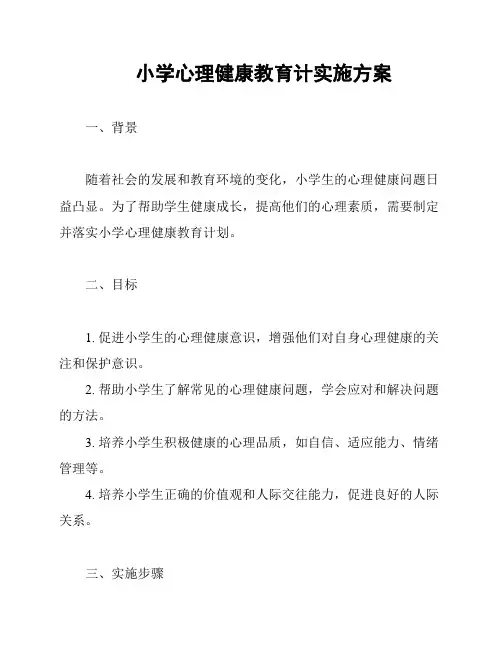 小学心理健康教育计实施方案

一、背景

随着社会的发展和教育环境的变化，小学生的心理健康问题日益凸显。为了帮助学生健康成长，提高他们的心理素质，需要制定并落实小学心理健康教育计划。

二、目标

1. 促进小学生的心理健康意识，增强他们对自身心理健康的关注和保护意识。
2. 帮助小学生了解常见的心理健康问题，学会应对和解决问题的方法。
3. 培养小学生积极健康的心理品质，如自信、适应能力、情绪管理等。
4. 培养小学生正确的价值观和人际交往能力，促进良好的人际关系。

三、实施步骤